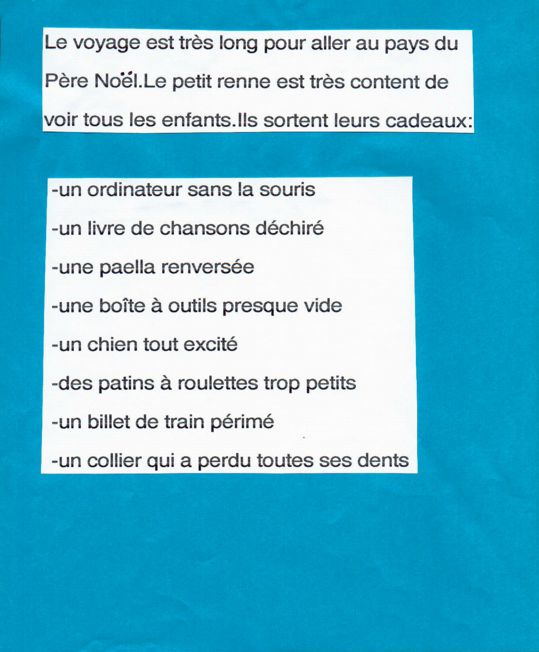 Le voyage est très long pour aller au pays du Père Noël.Le petit renne est très content de voir tous les enfants.Ils sortent leurs cadeaux:

-un ordinateur sans la souris
-un livre de chansons déchiré
-une paella renversée
-une boîte à outils presque vide
-un chien tout excité
-des patins à roulettes trop petits
-un billet de train périmé
-un collier qui a perdu toutes ses dents